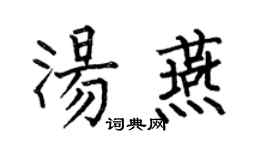 湯燕
词典网